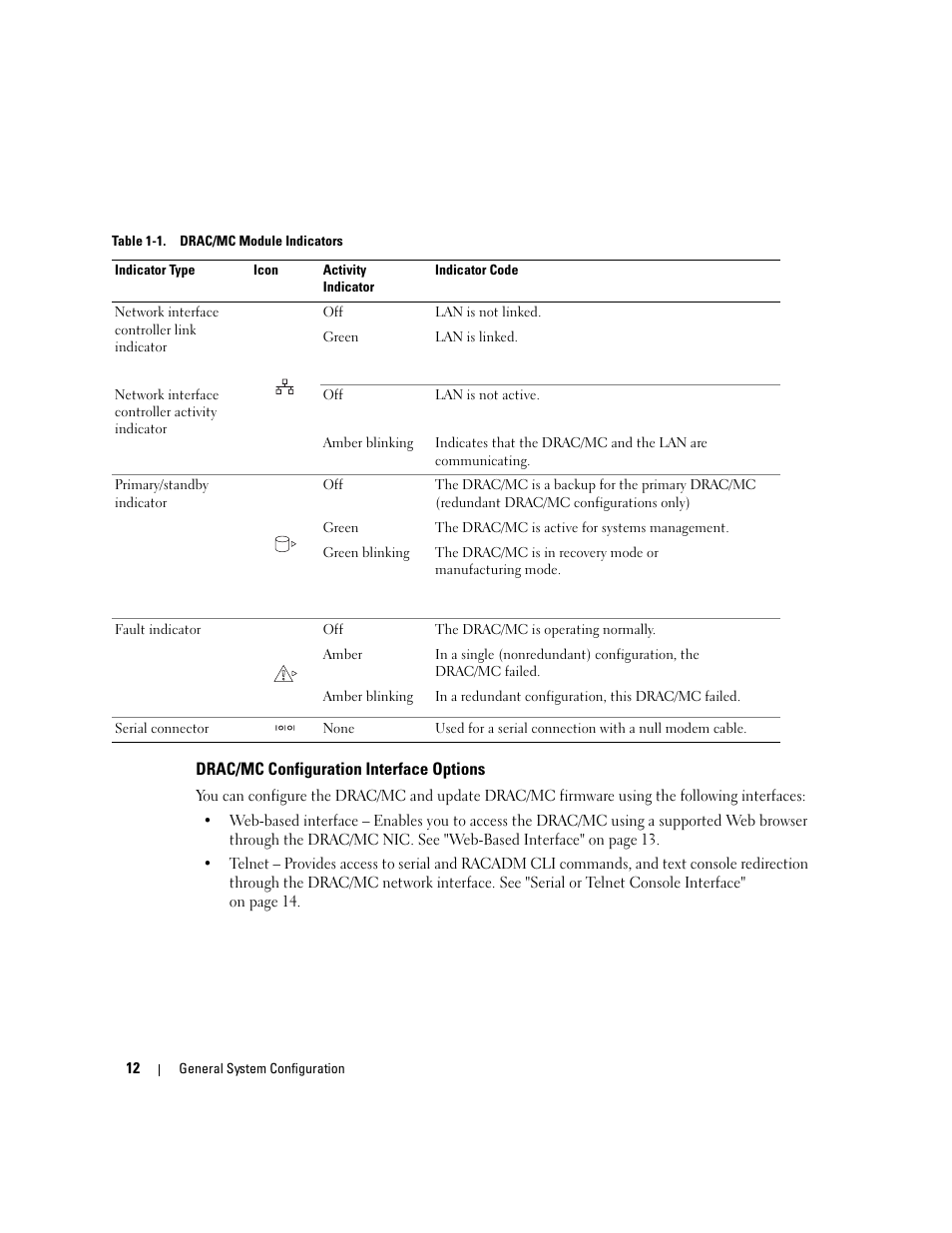 Table 1-1. DRAC/MC Module Indicators

| Indicator Type | Icon | Activity Indicator | Indicator Code |
|---|---|---|---|
| Network interface controller link indicator | | Off | LAN is not linked. |
| | | Green | LAN is linked. |
| Network interface controller activity indicator | | Off | LAN is not active. |
| | | Amber blinking | Indicates that the DRAC/MC and the LAN are communicating. |
| Primary/standby indicator | | Off | The DRAC/MC is a backup for the primary DRAC/MC (redundant DRAC/MC configurations only) |
| | | Green | The DRAC/MC is active for systems management. |
| | | Green blinking | The DRAC/MC is in recovery mode or manufacturing mode. |
| Fault indicator | | Off | The DRAC/MC is operating normally. |
| | | Amber | In a single (nonredundant) configuration, the DRAC/MC failed. |
| | | Amber blinking | In a redundant configuration, this DRAC/MC failed. |
| Serial connector | | None | Used for a serial connection with a null modem cable. |

DRAC/MC Configuration Interface Options

You can configure the DRAC/MC and update DRAC/MC firmware using the following interfaces:

• Web-based interface – Enables you to access the DRAC/MC using a supported Web browser through the DRAC/MC NIC. See "Web-Based Interface" on page 13.

• Telnet – Provides access to serial and RACADM CLI commands, and text console redirection through the DRAC/MC network interface. See "Serial or Telnet Console Interface" on page 14.

12 | General System Configuration